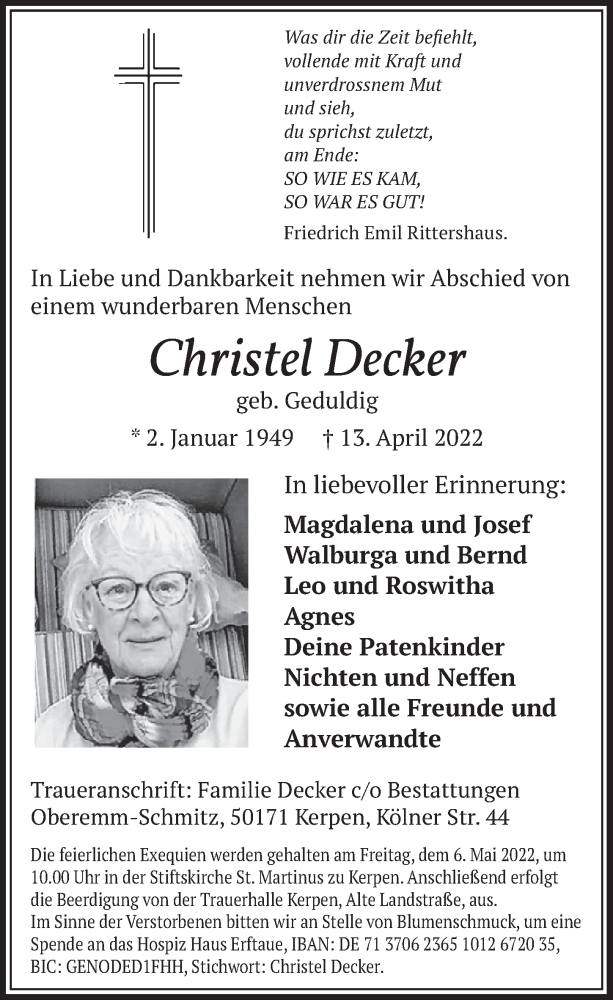 Was dir die Zeit befiehlt,
vollende mit Kraft und
unverdrossnem Mut
und sieh,
du sprichst zuletzt,
am Ende:
SO WIE ES KAM,
SO WAR ES GUT!
Friedrich Emil Rittershaus.

In Liebe und Dankbarkeit nehmen wir Abschied von einem wunderbaren Menschen

Christel Decker
geb. Geduldig
* 2. Januar 1949 † 13. April 2022

In liebevoller Erinnerung:
Magdalena und Josef
Walburga und Bernd
Leo und Roswitha
Agnes
Deine Patenkinder
Nichten und Neffen
sowie alle Freunde und Anverwandte

Traueranschrift: Familie Decker c/o Bestattungen Oberemm-Schmitz, 50171 Kerpen, Kölner Str. 44

Die feierlichen Exequien werden gehalten am Freitag, dem 6. Mai 2022, um 10.00 Uhr in der Stiftskirche St. Martinus zu Kerpen. Anschließend erfolgt die Beerdigung von der Trauerhalle Kerpen, Alte Landstraße, aus.
Im Sinne der Verstorbenen bitten wir an Stelle von Blumenschmuck, um eine Spende an das Hospiz Haus Erftaue, IBAN: DE 71 3706 2365 1012 6720 35, BIC: GENODED1FHH, Stichwort: Christel Decker.